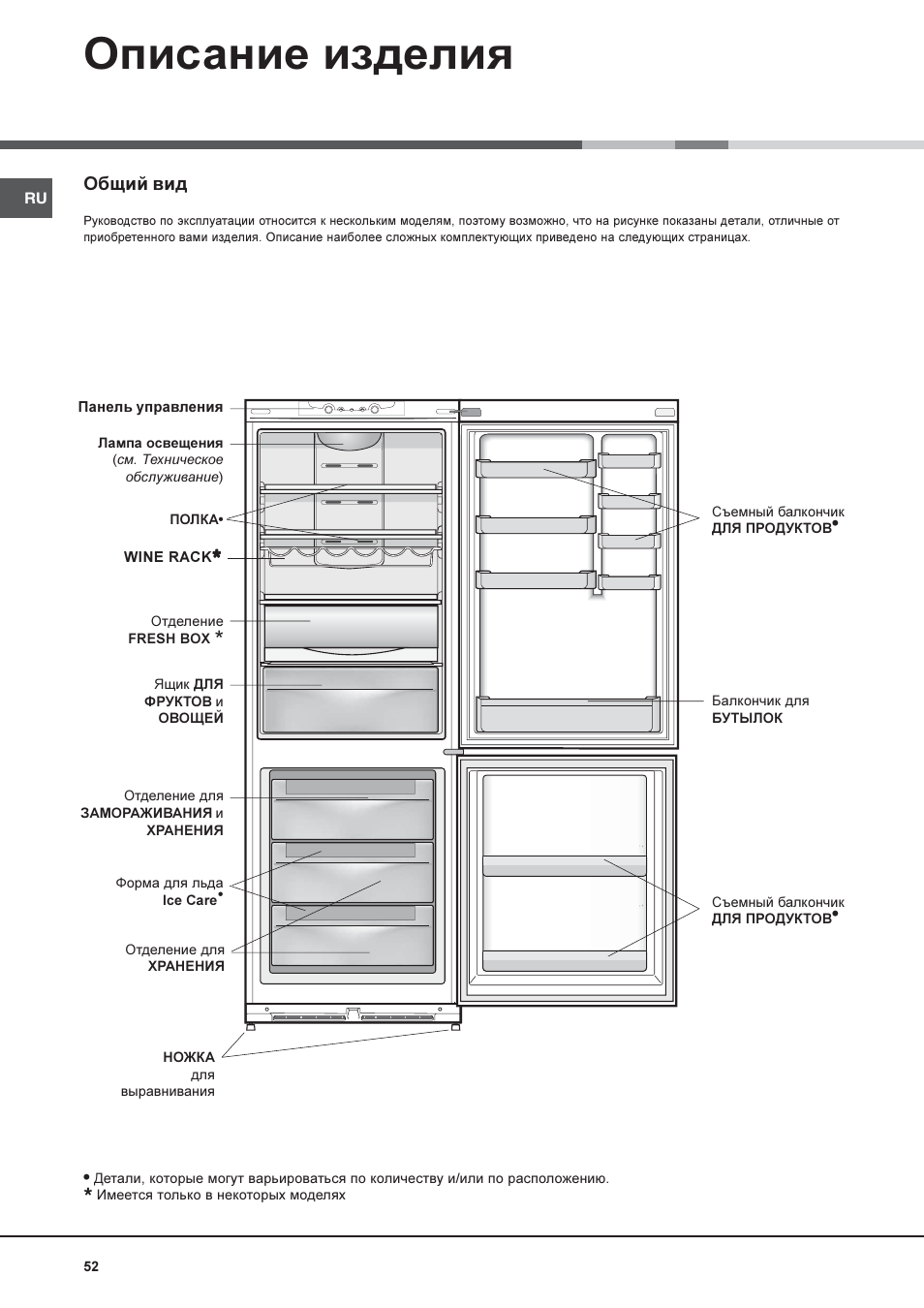 Описание изделия

RU

Общий вид

Руководство по эксплуатации относится к нескольким моделям, поэтому возможно, что на рисунке показаны детали, отличные от приобретенного вами изделия. Описание наиболее сложных комплектующих приведено на следующих страницах.

Панель управления

Лампа освещения (см. Техническое обслуживание)

ПОЛКА•

WINE RACK*

Отделение FRESH BOX *

Ящик ДЛЯ ФРУКТОВ и ОВОЩЕЙ

Отделение для ЗАМОРАЖИВАНИЯ и ХРАНЕНИЯ

Форма для льда Ice Care•

Отделение для ХРАНЕНИЯ

НОЖКА для выравнивания

Съемный балкончик ДЛЯ ПРОДУКТОВ•

Балкончик для БУТЫЛОК

Съемный балкончик ДЛЯ ПРОДУКТОВ•

• Детали, которые могут варьироваться по количеству и/или по расположению.
* Имеется только в некоторых моделях

52